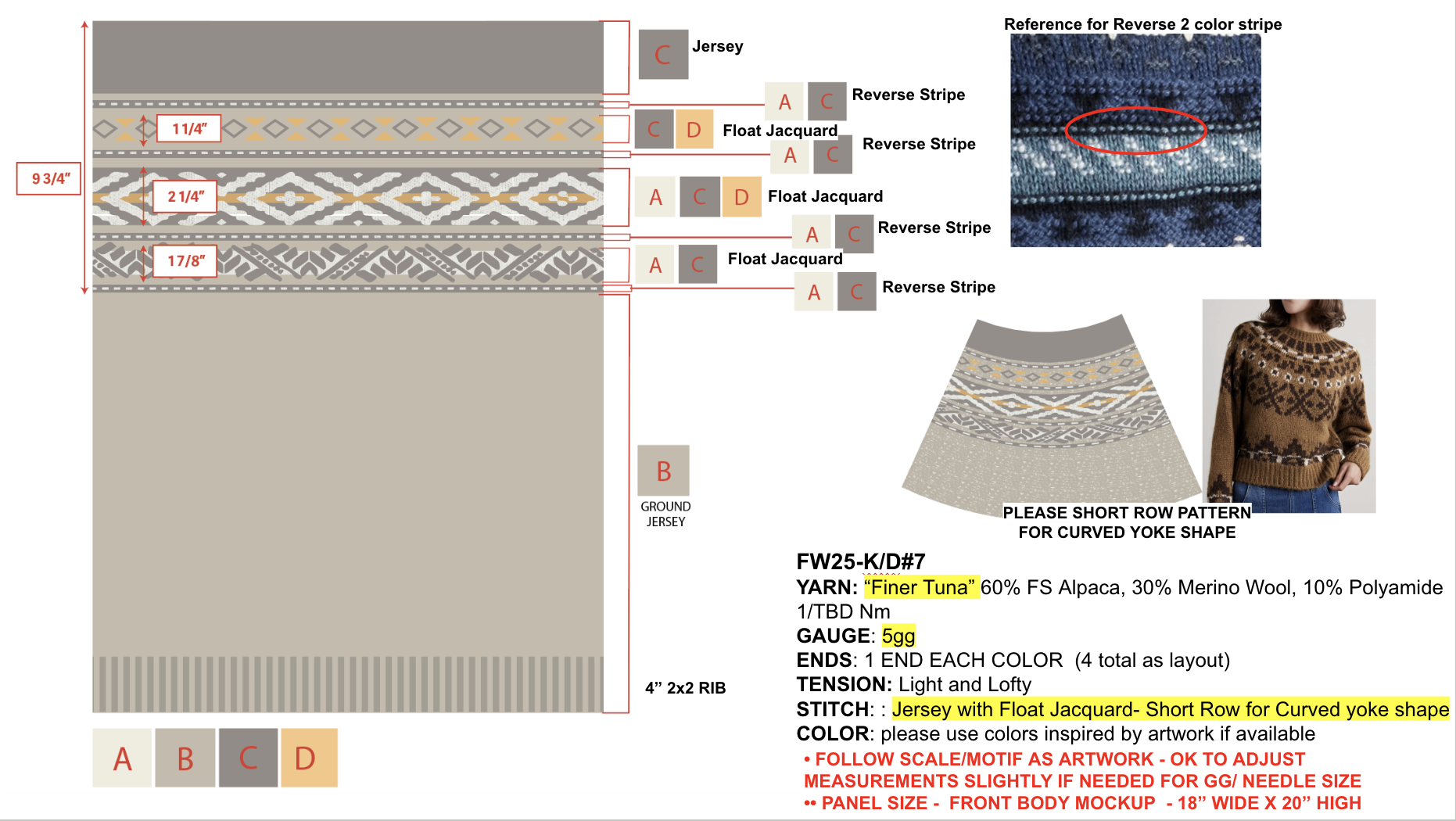 9 3/4"

1 1/4"

2 1/4"

1 7/8"

C Jersey

A C Reverse Stripe

C D Float Jacquard

A C Reverse Stripe

A C D Float Jacquard

A C Reverse Stripe

A C Float Jacquard

A C Reverse Stripe

B GROUND JERSEY

4" 2x2 RIB

A B C D

Reference for Reverse 2 color stripe

PLEASE SHORT ROW PATTERN FOR CURVED YOKE SHAPE

FW25-K/D#7
YARN: "Finer Tuna" 60% FS Alpaca, 30% Merino Wool, 10% Polyamide 1/TBD Nm
GAUGE: 5gg
ENDS: 1 END EACH COLOR (4 total as layout)
TENSION: Light and Lofty
STITCH: : Jersey with Float Jacquard- Short Row for Curved yoke shape
COLOR: please use colors inspired by artwork if available
• FOLLOW SCALE/MOTIF AS ARTWORK - OK TO ADJUST MEASUREMENTS SLIGHTLY IF NEEDED FOR GG/ NEEDLE SIZE
•• PANEL SIZE - FRONT BODY MOCKUP - 18" WIDE X 20" HIGH